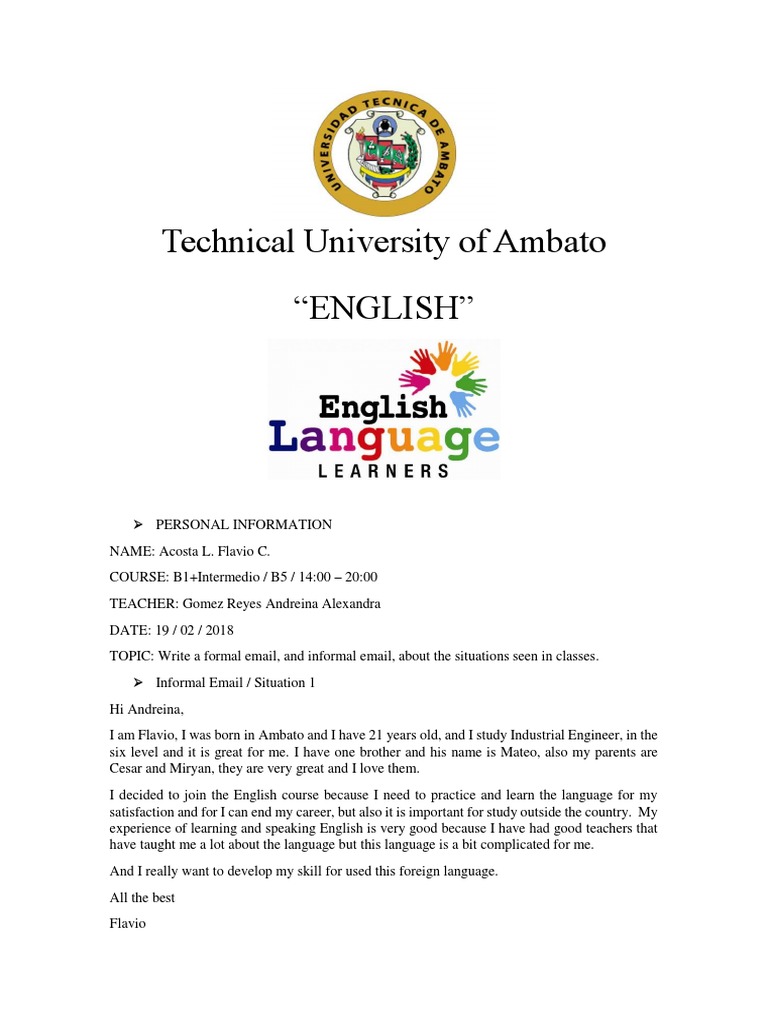 UNIVERSIDAD TECNICA DE AMBATO

Technical University of Ambato

“ENGLISH”

English Language LEARNERS

➢ PERSONAL INFORMATION

NAME: Acosta L. Flavio C.

COURSE: B1+Intermedio / B5 / 14:00 – 20:00

TEACHER: Gomez Reyes Andreina Alexandra

DATE: 19 / 02 / 2018

TOPIC: Write a formal email, and informal email, about the situations seen in classes.

➢ Informal Email / Situation 1

Hi Andreina,

I am Flavio, I was born in Ambato and I have 21 years old, and I study Industrial Engineer, in the six level and it is great for me. I have one brother and his name is Mateo, also my parents are Cesar and Miryan, they are very great and I love them.

I decided to join the English course because I need to practice and learn the language for my satisfaction and for I can end my career, but also it is important for study outside the country. My experience of learning and speaking English is very good because I have had good teachers that have taught me a lot about the language but this language is a bit complicated for me.

And I really want to develop my skill for used this foreign language.

All the best

Flavio